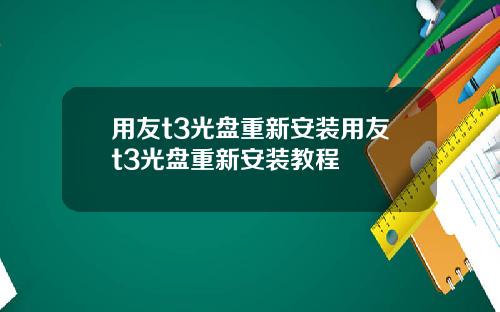 用友t3光盘重新安装用友t3光盘重新安装教程